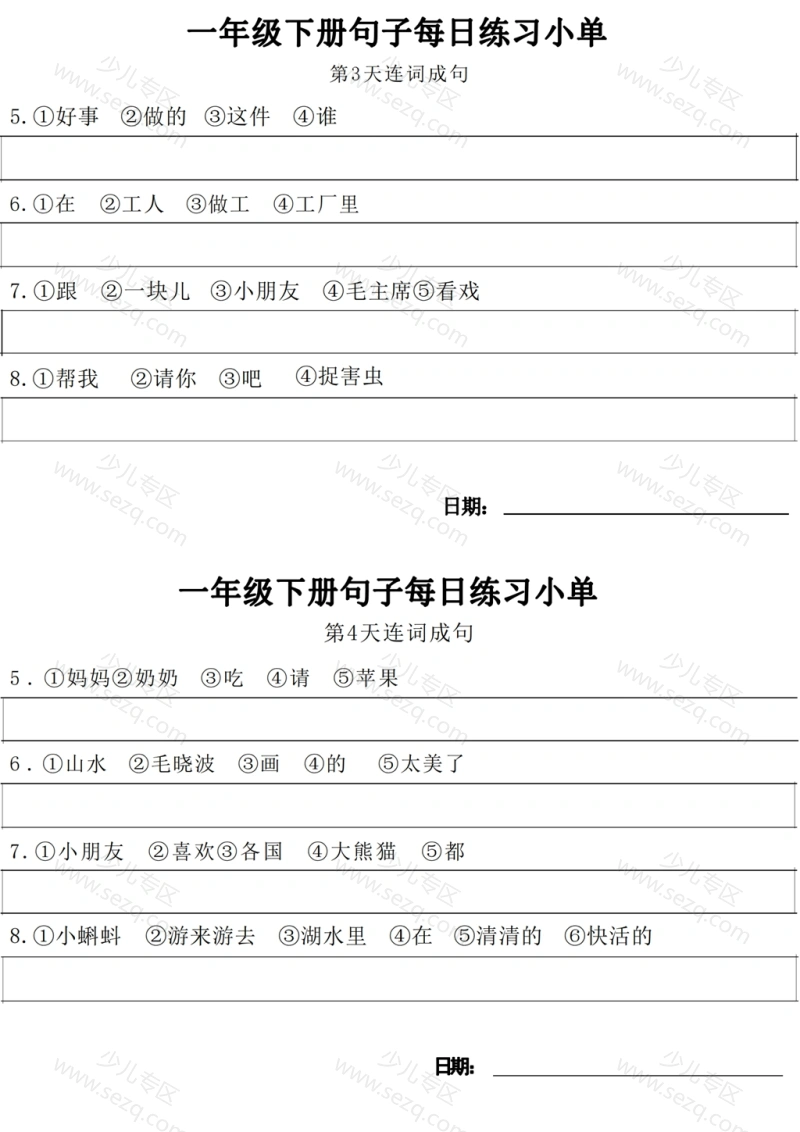 一年级下册句子每日练习小单

第3天连词成句

5.①好事 ②做的 ③这件 ④谁

6.①在 ②工人 ③做工 ④工厂里

7.①跟 ②一块儿 ③小朋友 ④毛主席⑤看戏

8.①帮我 ②请你 ③吧 ④捉害虫

日期：

一年级下册句子每日练习小单

第4天连词成句

5．①妈妈②奶奶 ③吃 ④请 ⑤苹果

6．①山水 ②毛晓波 ③画 ④的 ⑤太美了

7.①小朋友 ②喜欢③各国 ④大熊猫 ⑤都

8.①小蝌蚪 ②游来游去 ③湖水里 ④在 ⑤清清的 ⑥快活的

日期：

少儿专区 www.sezq.com